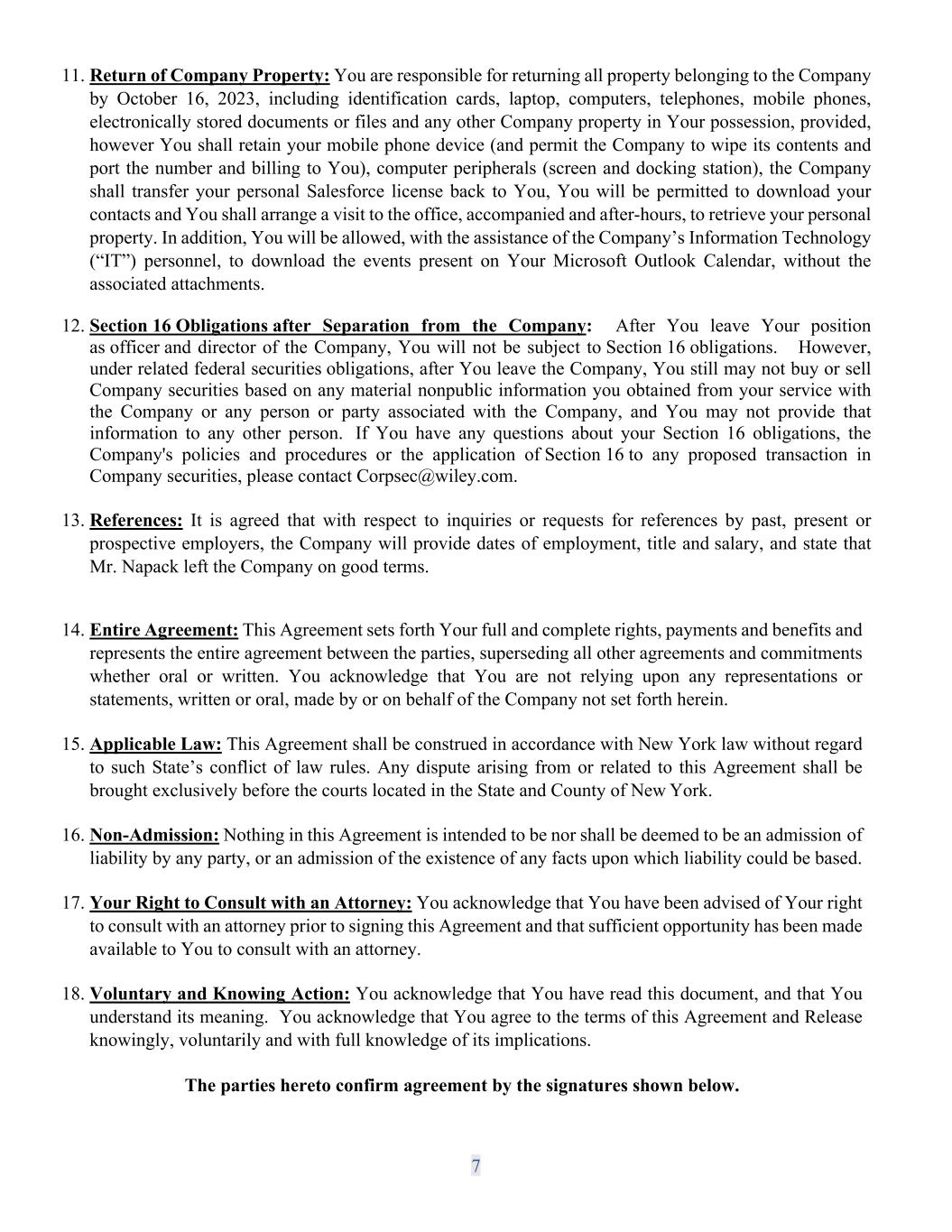 11. Return of Company Property: You are responsible for returning all property belonging to the Company by October 16, 2023, including identification cards, laptop, computers, telephones, mobile phones, electronically stored documents or files and any other Company property in Your possession, provided, however You shall retain your mobile phone device (and permit the Company to wipe its contents and port the number and billing to You), computer peripherals (screen and docking station), the Company shall transfer your personal Salesforce license back to You, You will be permitted to download your contacts and You shall arrange a visit to the office, accompanied and after-hours, to retrieve your personal property. In addition, You will be allowed, with the assistance of the Company's Information Technology ("IT") personnel, to download the events present on Your Microsoft Outlook Calendar, without the associated attachments.

12. Section 16 Obligations after Separation from the Company: After You leave Your position as officer and director of the Company, You will not be subject to Section 16 obligations. However, under related federal securities obligations, after You leave the Company, You still may not buy or sell Company securities based on any material nonpublic information you obtained from your service with the Company or any person or party associated with the Company, and You may not provide that information to any other person. If You have any questions about your Section 16 obligations, the Company's policies and procedures or the application of Section 16 to any proposed transaction in Company securities, please contact Corpsec@wiley.com.

13. References: It is agreed that with respect to inquiries or requests for references by past, present or prospective employers, the Company will provide dates of employment, title and salary, and state that Mr. Napack left the Company on good terms.

14. Entire Agreement: This Agreement sets forth Your full and complete rights, payments and benefits and represents the entire agreement between the parties, superseding all other agreements and commitments whether oral or written. You acknowledge that You are not relying upon any representations or statements, written or oral, made by or on behalf of the Company not set forth herein.

15. Applicable Law: This Agreement shall be construed in accordance with New York law without regard to such State's conflict of law rules. Any dispute arising from or related to this Agreement shall be brought exclusively before the courts located in the State and County of New York.

16. Non-Admission: Nothing in this Agreement is intended to be nor shall be deemed to be an admission of liability by any party, or an admission of the existence of any facts upon which liability could be based.

17. Your Right to Consult with an Attorney: You acknowledge that You have been advised of Your right to consult with an attorney prior to signing this Agreement and that sufficient opportunity has been made available to You to consult with an attorney.

18. Voluntary and Knowing Action: You acknowledge that You have read this document, and that You understand its meaning. You acknowledge that You agree to the terms of this Agreement and Release knowingly, voluntarily and with full knowledge of its implications.

The parties hereto confirm agreement by the signatures shown below.

7